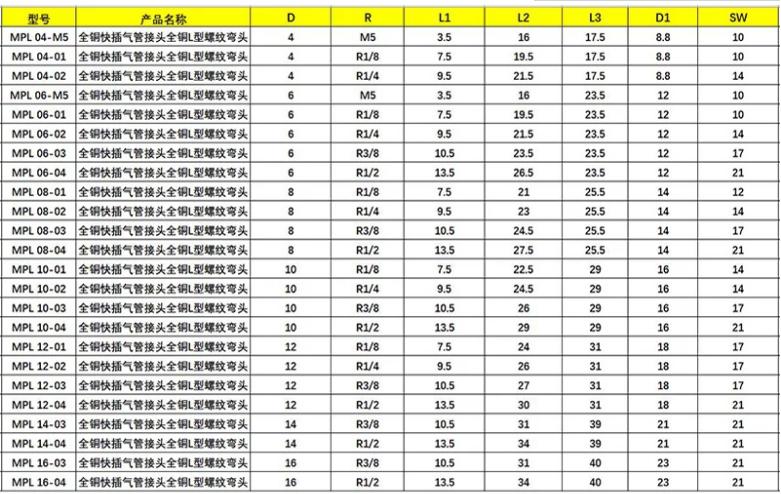 | 型号 | 产品名称 | D | R | L1 | L2 | L3 | D1 | SW |
|---|---|---|---|---|---|---|---|---|
| MPL 04-M5 | 全铜快插气管接头全铜L型螺纹弯头 | 4 | M5 | 3.5 | 16 | 17.5 | 8.8 | 10 |
| MPL 04-01 | 全铜快插气管接头全铜L型螺纹弯头 | 4 | R1/8 | 7.5 | 19.5 | 17.5 | 8.8 | 10 |
| MPL 04-02 | 全铜快插气管接头全铜L型螺纹弯头 | 4 | R1/4 | 9.5 | 21.5 | 17.5 | 8.8 | 14 |
| MPL 06-M5 | 全铜快插气管接头全铜L型螺纹弯头 | 6 | M5 | 3.5 | 16 | 23.5 | 12 | 10 |
| MPL 06-01 | 全铜快插气管接头全铜L型螺纹弯头 | 6 | R1/8 | 7.5 | 19.5 | 23.5 | 12 | 10 |
| MPL 06-02 | 全铜快插气管接头全铜L型螺纹弯头 | 6 | R1/4 | 9.5 | 21.5 | 23.5 | 12 | 14 |
| MPL 06-03 | 全铜快插气管接头全铜L型螺纹弯头 | 6 | R3/8 | 10.5 | 23.5 | 23.5 | 12 | 17 |
| MPL 06-04 | 全铜快插气管接头全铜L型螺纹弯头 | 6 | R1/2 | 13.5 | 26.5 | 23.5 | 12 | 21 |
| MPL 08-01 | 全铜快插气管接头全铜L型螺纹弯头 | 8 | R1/8 | 7.5 | 21 | 25.5 | 14 | 12 |
| MPL 08-02 | 全铜快插气管接头全铜L型螺纹弯头 | 8 | R1/4 | 9.5 | 23 | 25.5 | 14 | 14 |
| MPL 08-03 | 全铜快插气管接头全铜L型螺纹弯头 | 8 | R3/8 | 10.5 | 24.5 | 25.5 | 14 | 17 |
| MPL 08-04 | 全铜快插气管接头全铜L型螺纹弯头 | 8 | R1/2 | 13.5 | 27.5 | 25.5 | 14 | 21 |
| MPL 10-01 | 全铜快插气管接头全铜L型螺纹弯头 | 10 | R1/8 | 7.5 | 22.5 | 29 | 16 | 14 |
| MPL 10-02 | 全铜快插气管接头全铜L型螺纹弯头 | 10 | R1/4 | 9.5 | 24.5 | 29 | 16 | 14 |
| MPL 10-03 | 全铜快插气管接头全铜L型螺纹弯头 | 10 | R3/8 | 10.5 | 26 | 29 | 16 | 17 |
| MPL 10-04 | 全铜快插气管接头全铜L型螺纹弯头 | 10 | R1/2 | 13.5 | 29 | 29 | 16 | 21 |
| MPL 12-01 | 全铜快插气管接头全铜L型螺纹弯头 | 12 | R1/8 | 7.5 | 24 | 31 | 18 | 17 |
| MPL 12-02 | 全铜快插气管接头全铜L型螺纹弯头 | 12 | R1/4 | 9.5 | 26 | 31 | 18 | 17 |
| MPL 12-03 | 全铜快插气管接头全铜L型螺纹弯头 | 12 | R3/8 | 10.5 | 27 | 31 | 18 | 17 |
| MPL 12-04 | 全铜快插气管接头全铜L型螺纹弯头 | 12 | R1/2 | 13.5 | 30 | 31 | 18 | 21 |
| MPL 14-03 | 全铜快插气管接头全铜L型螺纹弯头 | 14 | R3/8 | 10.5 | 31 | 39 | 21 | 21 |
| MPL 14-04 | 全铜快插气管接头全铜L型螺纹弯头 | 14 | R1/2 | 13.5 | 34 | 39 | 21 | 21 |
| MPL 16-03 | 全铜快插气管接头全铜L型螺纹弯头 | 16 | R3/8 | 10.5 | 31 | 40 | 23 | 21 |
| MPL 16-04 | 全铜快插气管接头全铜L型螺纹弯头 | 16 | R1/2 | 13.5 | 34 | 40 | 23 | 21 |